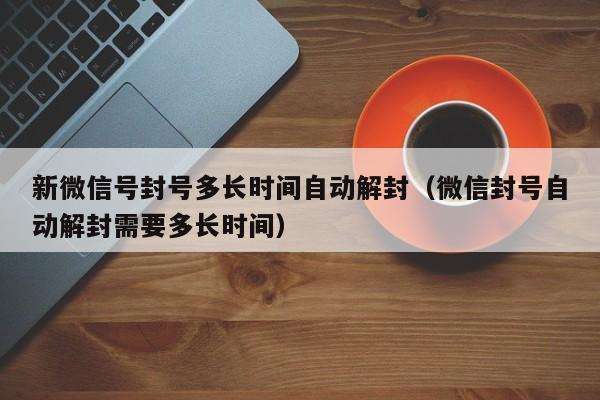 新微信号封号多长时间自动解封（微信封号自动解封需要多长时间）